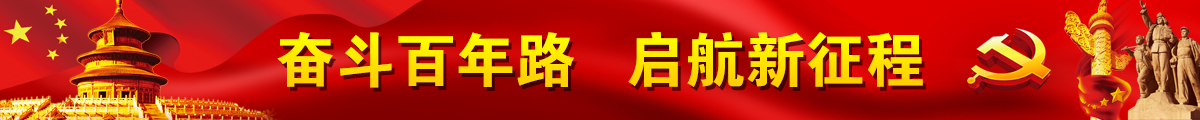 奋斗百年路　启航新征程